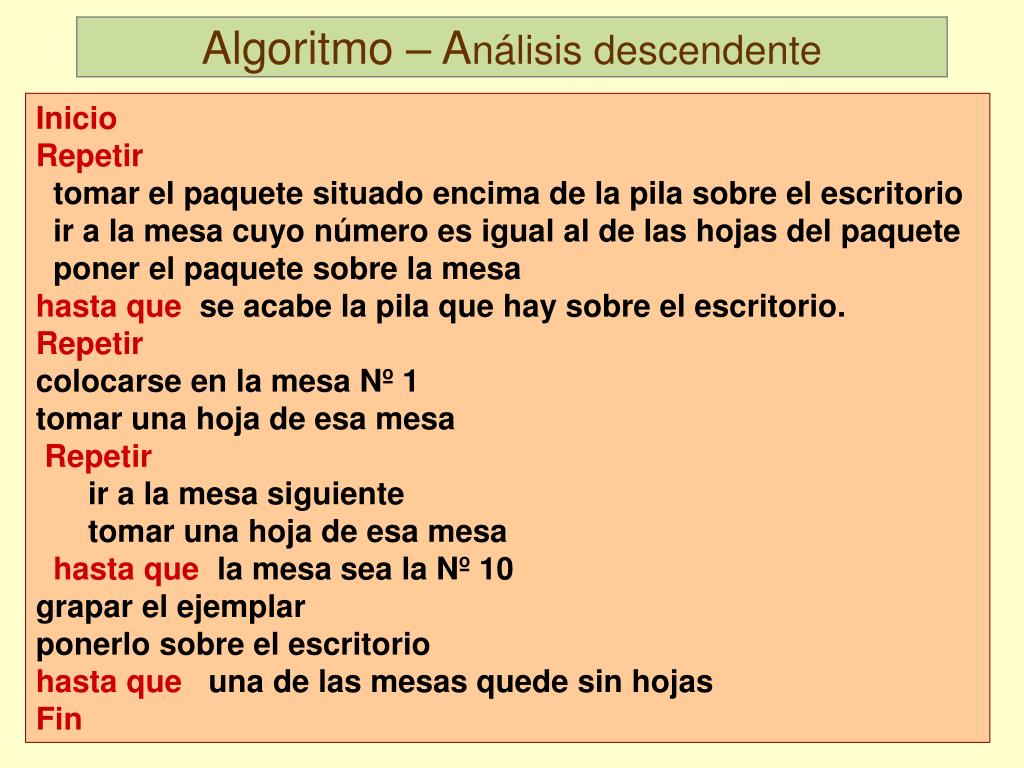 Algoritmo – Análisis descendente

Inicio
Repetir
tomar el paquete situado encima de la pila sobre el escritorio
ir a la mesa cuyo número es igual al de las hojas del paquete
poner el paquete sobre la mesa
hasta que se acabe la pila que hay sobre el escritorio.
Repetir
colocarse en la mesa Nº 1
tomar una hoja de esa mesa
Repetir
ir a la mesa siguiente
tomar una hoja de esa mesa
hasta que la mesa sea la Nº 10
grapar el ejemplar
ponerlo sobre el escritorio
hasta que una de las mesas quede sin hojas
Fin